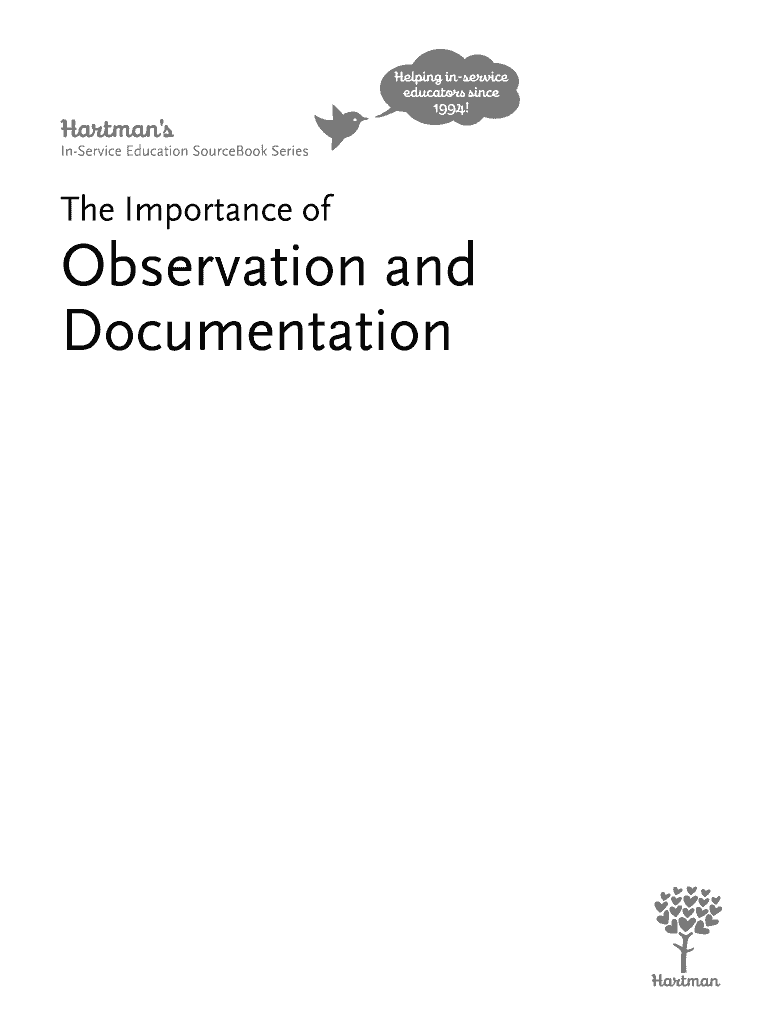 Helping in-service educators since 1994!

Hartman's
In-Service Education SourceBook Series

The Importance of
Observation and Documentation

Hartman